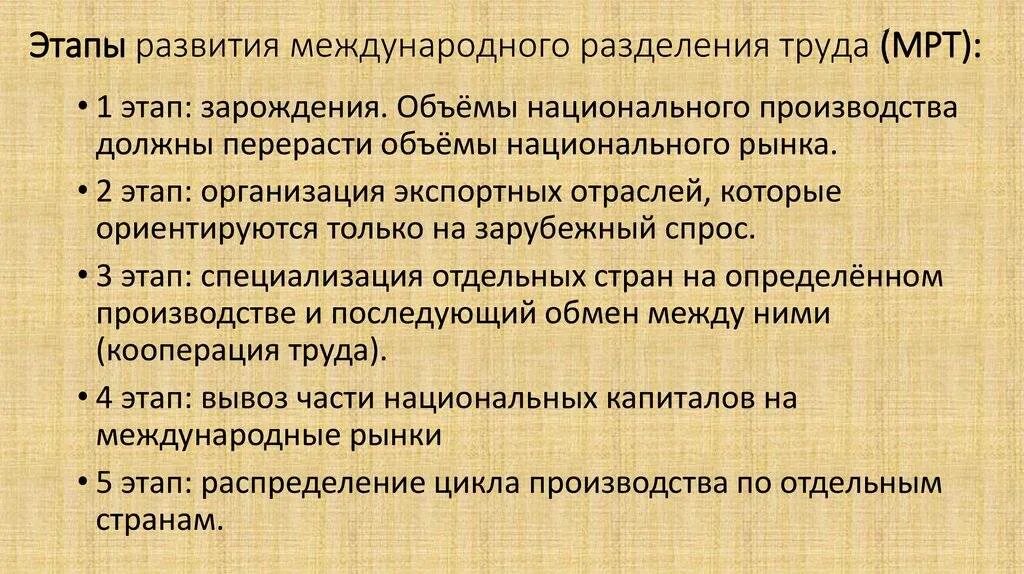 Этапы развития международного разделения труда (МРТ):

• 1 этап: зарождения. Объёмы национального производства должны перерасти объёмы национального рынка.

• 2 этап: организация экспортных отраслей, которые ориентируются только на зарубежный спрос.

• 3 этап: специализация отдельных стран на определённом производстве и последующий обмен между ними (кооперация труда).

• 4 этап: вывоз части национальных капиталов на международные рынки

• 5 этап: распределение цикла производства по отдельным странам.